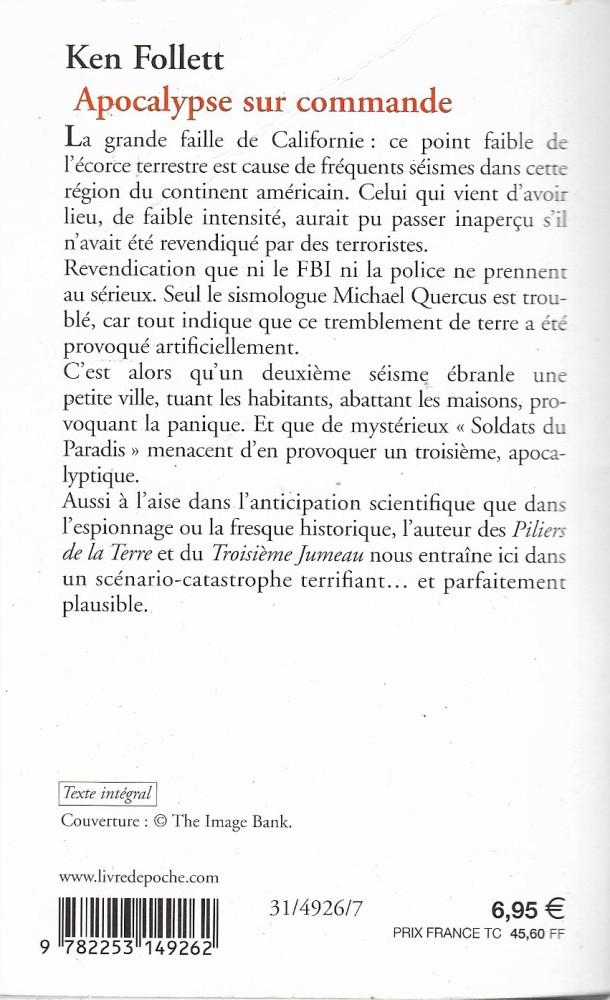 Ken Follett
Apocalypse sur commande

La grande faille de Californie : ce point faible de l'écorce terrestre est cause de fréquents séismes dans cette région du continent américain. Celui qui vient d'avoir lieu, de faible intensité, aurait pu passer inaperçu s'il n'avait été revendiqué par des terroristes.
Revendication que ni le FBI ni la police ne prennent au sérieux. Seul le sismologue Michael Quercus est troublé, car tout indique que ce tremblement de terre a été provoqué artificiellement.
C'est alors qu'un deuxième séisme ébranle une petite ville, tuant les habitants, abattant les maisons, provoquant la panique. Et que de mystérieux « Soldats du Paradis » menacent d'en provoquer un troisième, apocalyptique.
Aussi à l'aise dans l'anticipation scientifique que dans l'espionnage ou la fresque historique, l'auteur des Piliers de la Terre et du Troisième Jumeau nous entraîne ici dans un scénario-catastrophe terrifiant... et parfaitement plausible.

Texte intégral
Couverture : © The Image Bank.

www.livredepoche.com

9 782253 149262

31/4926/7

6,95 €
PRIX FRANCE TC 45,60 FF